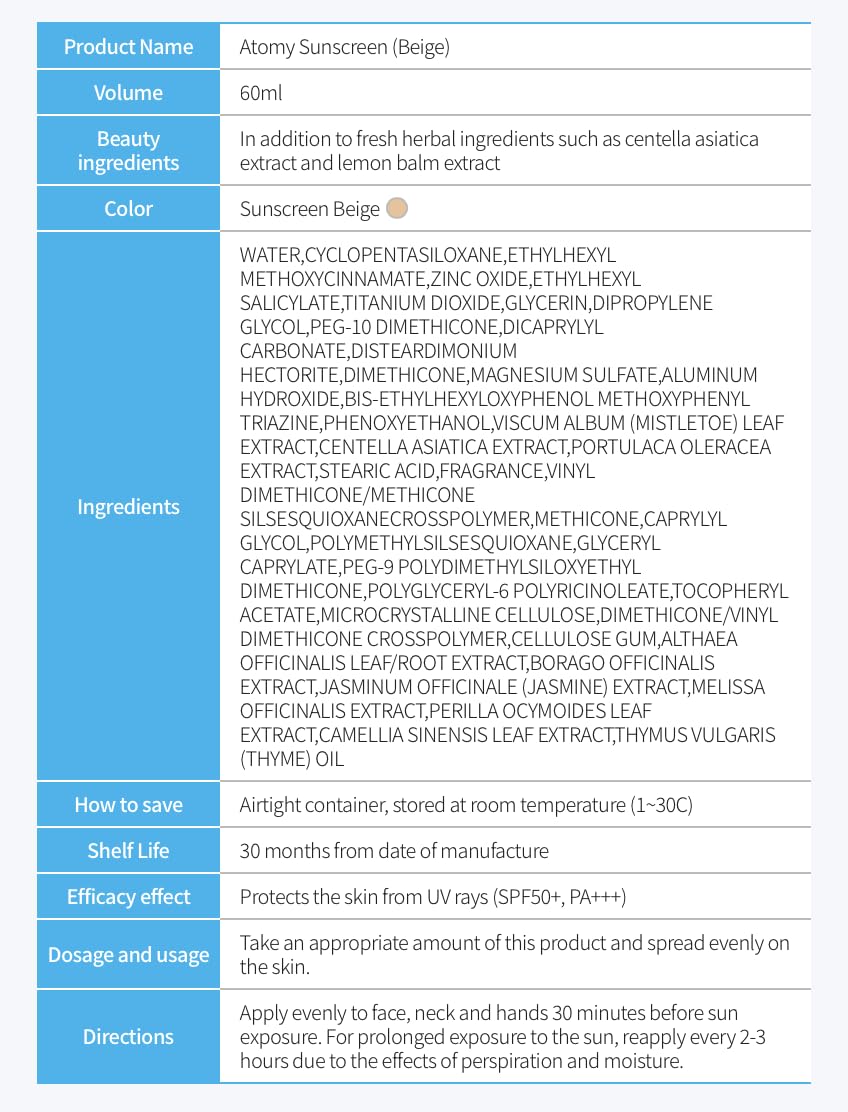 | Product Name | Atomy Sunscreen (Beige) |
|---|---|
| Volume | 60ml |
| Beauty ingredients | In addition to fresh herbal ingredients such as centella asiatica extract and lemon balm extract |
| Color | Sunscreen Beige |
| Ingredients | WATER,CYCLOPENTASILOXANE,ETHYLHEXYL METHOXYCINNAMATE,ZINC OXIDE,ETHYLHEXYL SALICYLATE,TITANIUM DIOXIDE,GLYCERIN,DIPROPYLENE GLYCOL,PEG-10 DIMETHICONE,DICAPRYLYL CARBONATE,DISTEARDIMONIUM HECTORITE,DIMETHICONE,MAGNESIUM SULFATE,ALUMINUM HYDROXIDE,BIS-ETHYLHEXYLOXYPHENOL METHOXYPHENYL TRIAZINE,PHENOXYETHANOL,VISCUM ALBUM (MISTLETOE) LEAF EXTRACT,CENTELLA ASIATICA EXTRACT,PORTULACA OLERACEA EXTRACT,STEARIC ACID,FRAGRANCE,VINYL DIMETHICONE/METHICONE SILSESQUIOXANECROSSPOLYMER,METHICONE,CAPRYLYL GLYCOL,POLYMETHYLSILSESQUIOXANE,GLYCERYL CAPRYLATE,PEG-9 POLYDIMETHYLSILOXYETHYL DIMETHICONE,POLYGLYCERYL-6 POLYRICINOLEATE,TOCOPHERYL ACETATE,MICROCRYSTALLINE CELLULOSE,DIMETHICONE/VINYL DIMETHICONE CROSSPOLYMER,CELLULOSE GUM,ALTHAEA OFFICINALIS LEAF/ROOT EXTRACT,BORAGO OFFICINALIS EXTRACT,JASMINUM OFFICINALE (JASMINE) EXTRACT,MELISSA OFFICINALIS EXTRACT,PERILLA OCYMOIDES LEAF EXTRACT,CAMELLIA SINENSIS LEAF EXTRACT,THYMUS VULGARIS (THYME) OIL |
| How to save | Airtight container, stored at room temperature (1~30C) |
| Shelf Life | 30 months from date of manufacture |
| Efficacy effect | Protects the skin from UV rays (SPF50+, PA+++) |
| Dosage and usage | Take an appropriate amount of this product and spread evenly on the skin. |
| Directions | Apply evenly to face, neck and hands 30 minutes before sun exposure. For prolonged exposure to the sun, reapply every 2-3 hours due to the effects of perspiration and moisture. |